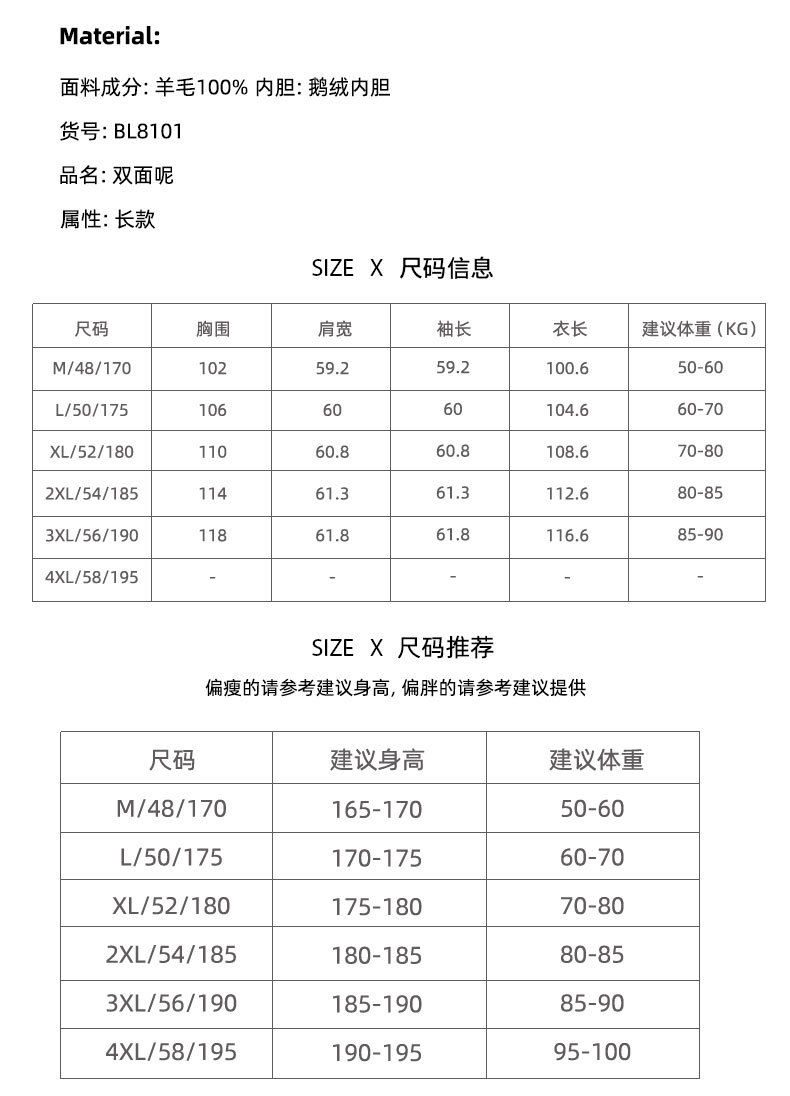 Material:

面料成分: 羊毛100% 内胆: 鹅绒内胆

货号: BL8101

品名: 双面呢

属性: 长款

SIZE X 尺码信息

| 尺码 | 胸围 | 肩宽 | 袖长 | 衣长 | 建议体重（KG） |
|---|---|---|---|---|---|
| M/48/170 | 102 | 59.2 | 59.2 | 100.6 | 50-60 |
| L/50/175 | 106 | 60 | 60 | 104.6 | 60-70 |
| XL/52/180 | 110 | 60.8 | 60.8 | 108.6 | 70-80 |
| 2XL/54/185 | 114 | 61.3 | 61.3 | 112.6 | 80-85 |
| 3XL/56/190 | 118 | 61.8 | 61.8 | 116.6 | 85-90 |
| 4XL/58/195 | - | - | - | - | - |

SIZE X 尺码推荐

偏瘦的请参考建议身高, 偏胖的请参考建议提供

| 尺码 | 建议身高 | 建议体重 |
|---|---|---|
| M/48/170 | 165-170 | 50-60 |
| L/50/175 | 170-175 | 60-70 |
| XL/52/180 | 175-180 | 70-80 |
| 2XL/54/185 | 180-185 | 80-85 |
| 3XL/56/190 | 185-190 | 85-90 |
| 4XL/58/195 | 190-195 | 95-100 |